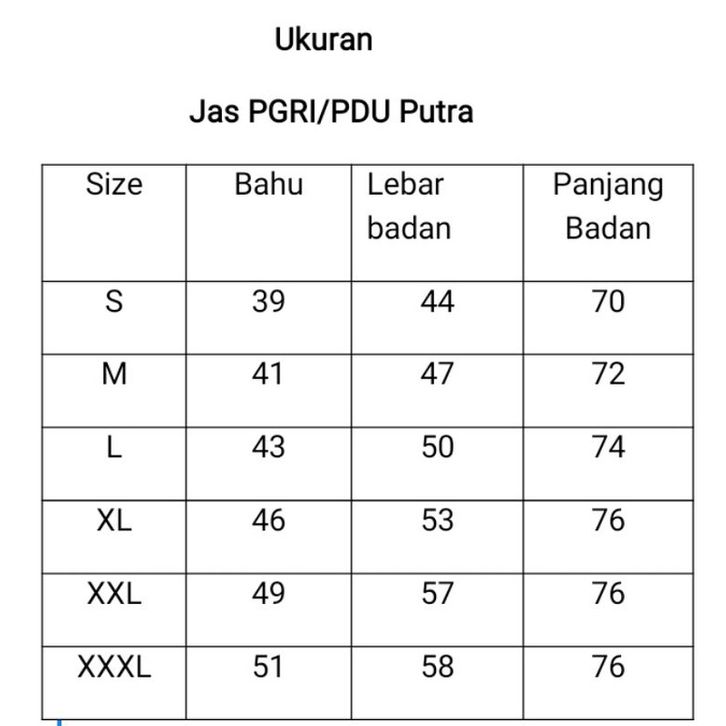 Ukuran

Jas PGRI/PDU Putra

| Size | Bahu | Lebar badan | Panjang Badan |
|---|---|---|---|
| S | 39 | 44 | 70 |
| M | 41 | 47 | 72 |
| L | 43 | 50 | 74 |
| XL | 46 | 53 | 76 |
| XXL | 49 | 57 | 76 |
| XXXL | 51 | 58 | 76 |